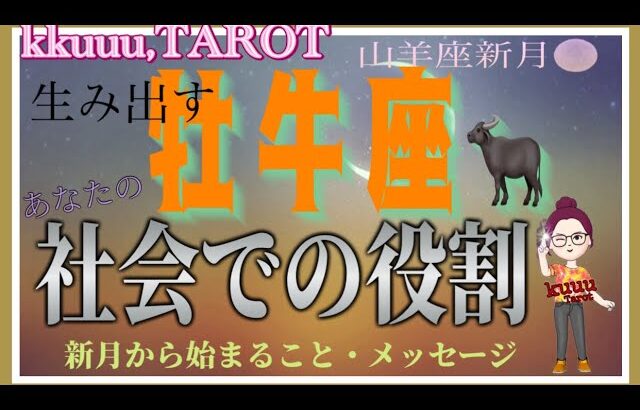 kkuuu,TAROT

山羊座新月

生み出す

牡牛座

あなたの

社会での役割

kuuu Tarot

新月から始まること・メッセージ